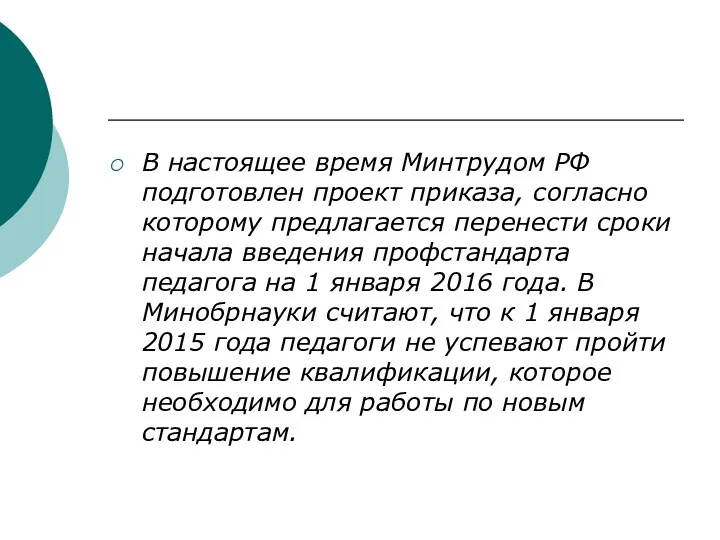 В настоящее время Минтрудом РФ подготовлен проект приказа, согласно которому предлагается перенести сроки начала введения профстандарта педагога на 1 января 2016 года. В Минобрнауки считают, что к 1 января 2015 года педагоги не успевают пройти повышение квалификации, которое необходимо для работы по новым стандартам.